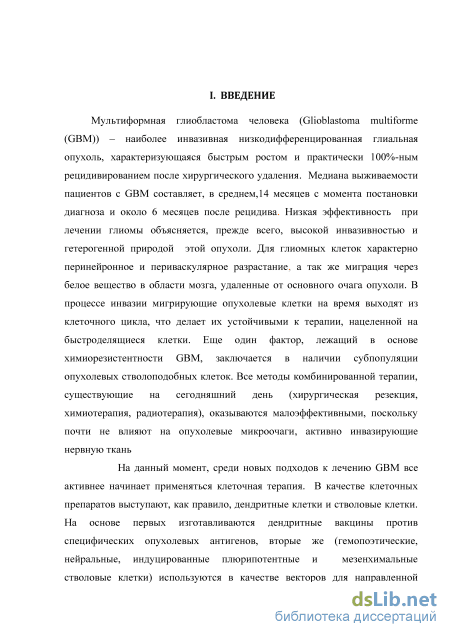 I. ВВЕДЕНИЕ

Мультиформная глиобластома человека (Glioblastoma multiforme (GBM)) – наиболее инвазивная низкодифференцированная глиальная опухоль, характеризующаяся быстрым ростом и практически 100%-ным рецидивированием после хирургического удаления. Медиана выживаемости пациентов с GBM составляет, в среднем,14 месяцев с момента постановки диагноза и около 6 месяцев после рецидива. Низкая эффективность при лечении глиомы объясняется, прежде всего, высокой инвазивностью и гетерогенной природой этой опухоли. Для глиомных клеток характерно перинейронное и периваскулярное разрастание, а так же миграция через белое вещество в области мозга, удаленные от основного очага опухоли. В процессе инвазии мигрирующие опухолевые клетки на время выходят из клеточного цикла, что делает их устойчивыми к терапии, нацеленной на быстроделящиеся клетки. Еще один фактор, лежащий в основе химиорезистентности GBM, заключается в наличии субпопуляции опухолевых стволоподобных клеток. Все методы комбинированной терапии, существующие на сегодняшний день (хирургическая резекция, химиотерапия, радиотерапия), оказываются малоэффективными, поскольку почти не влияют на опухолевые микроочаги, активно инвазирующие нервную ткань

На данный момент, среди новых подходов к лечению GBM все активнее начинает применяться клеточная терапия. В качестве клеточных препаратов выступают, как правило, дендритные клетки и стволовые клетки. На основе первых изготавливаются дендритные вакцины против специфических опухолевых антигенов, вторые же (гемопоэтические, нейральные, индуцированные плюрипотентные и мезенхимальные стволовые клетки) используются в качестве векторов для направленной

dsLib.net
библиотека диссертаций